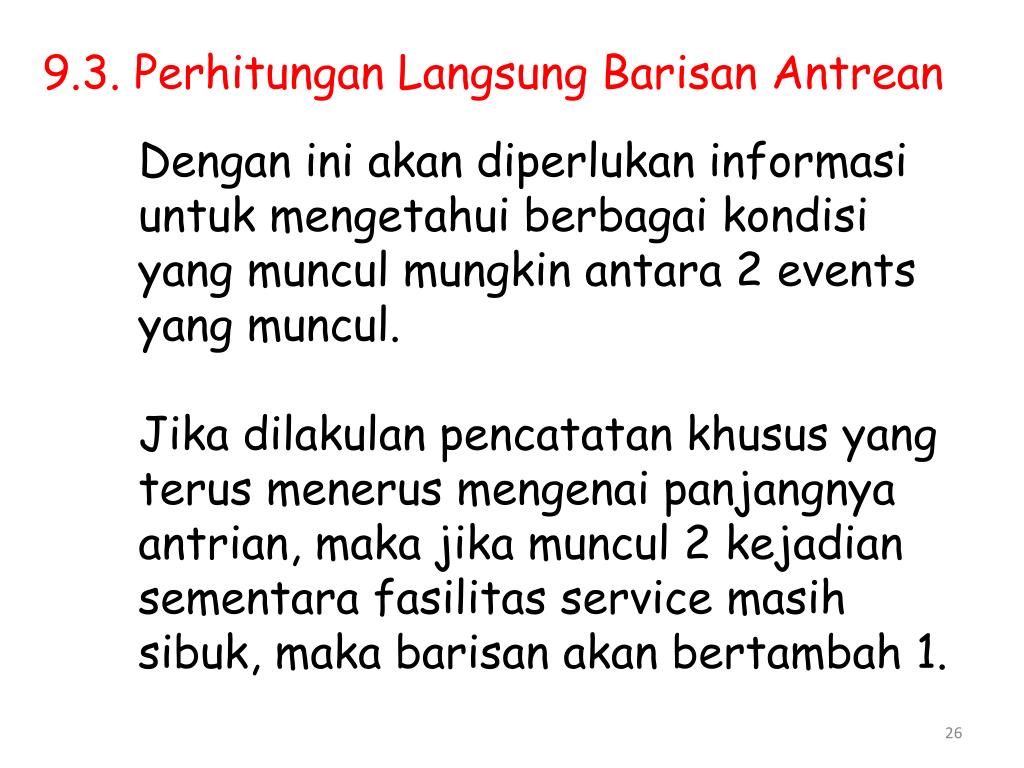 9.3. Perhitungan Langsung Barisan Antrean

Dengan ini akan diperlukan informasi untuk mengetahui berbagai kondisi yang muncul mungkin antara 2 events yang muncul.

Jika dilakulan pencatatan khusus yang terus menerus mengenai panjangnya antrian, maka jika muncul 2 kejadian sementara fasilitas service masih sibuk, maka barisan akan bertambah 1.

26